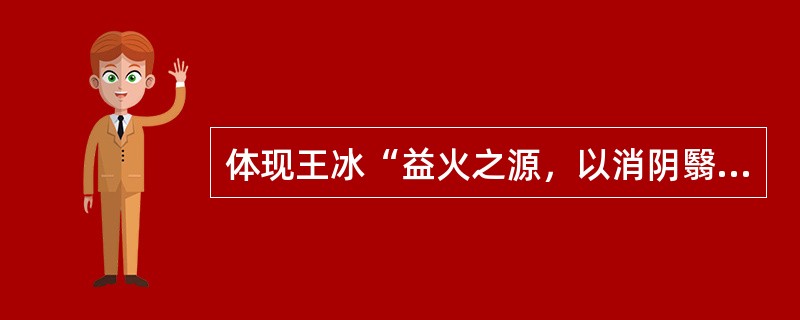 体现王冰“益火之源，以消阴翳...